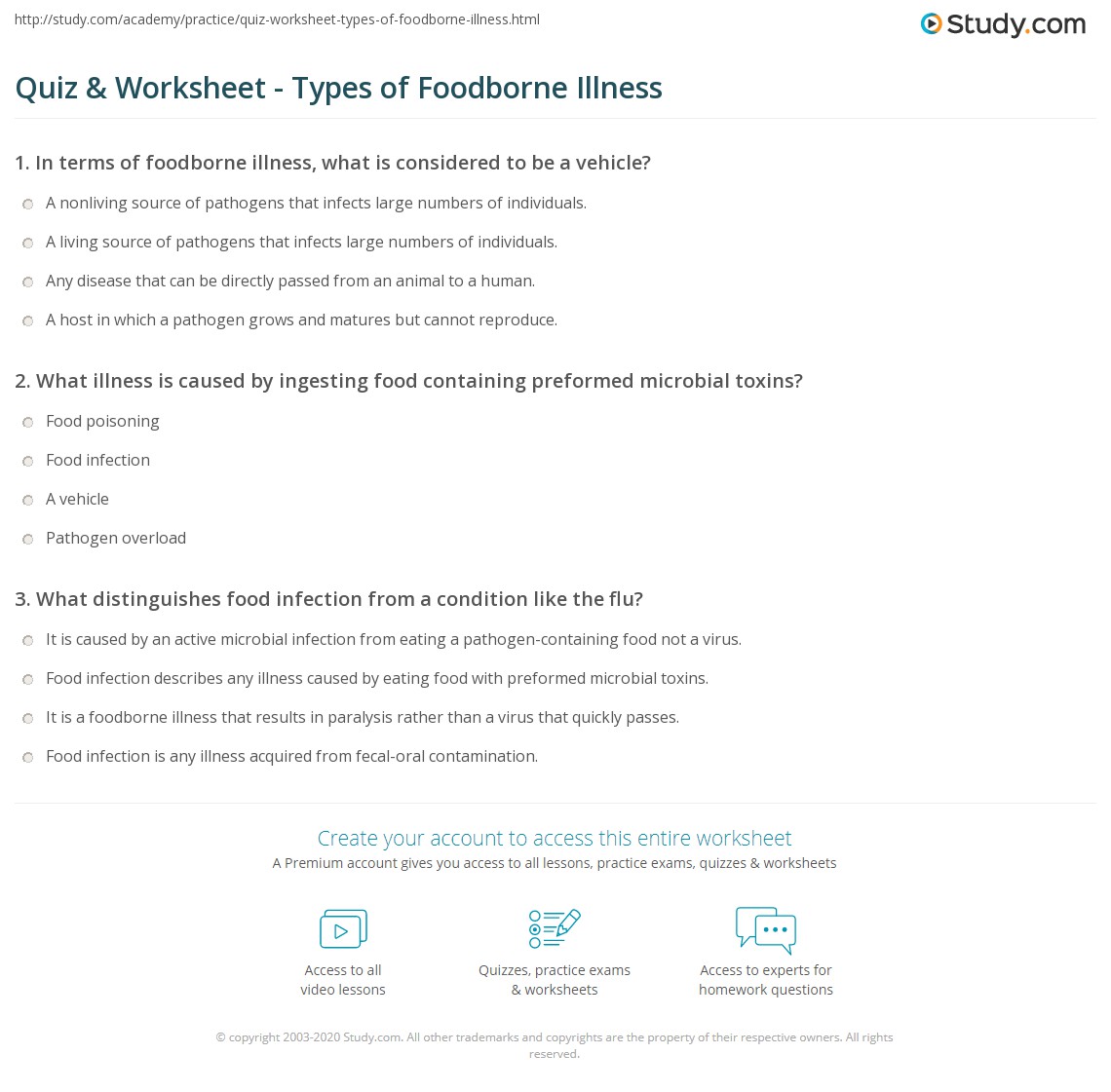 http://study.com/academy/practice/quiz-worksheet-types-of-foodborne-illness.html

Study.com

Quiz & Worksheet - Types of Foodborne Illness

1. In terms of foodborne illness, what is considered to be a vehicle?

A nonliving source of pathogens that infects large numbers of individuals.

A living source of pathogens that infects large numbers of individuals.

Any disease that can be directly passed from an animal to a human.

A host in which a pathogen grows and matures but cannot reproduce.

2. What illness is caused by ingesting food containing preformed microbial toxins?

Food poisoning

Food infection

A vehicle

Pathogen overload

3. What distinguishes food infection from a condition like the flu?

It is caused by an active microbial infection from eating a pathogen-containing food not a virus.

Food infection describes any illness caused by eating food with preformed microbial toxins.

It is a foodborne illness that results in paralysis rather than a virus that quickly passes.

Food infection is any illness acquired from fecal-oral contamination.

Create your account to access this entire worksheet

A Premium account gives you access to all lessons, practice exams, quizzes & worksheets

Access to all video lessons

Quizzes, practice exams & worksheets

Access to experts for homework questions

© copyright 2003-2020 Study.com. All other trademarks and copyrights are the property of their respective owners. All rights reserved.